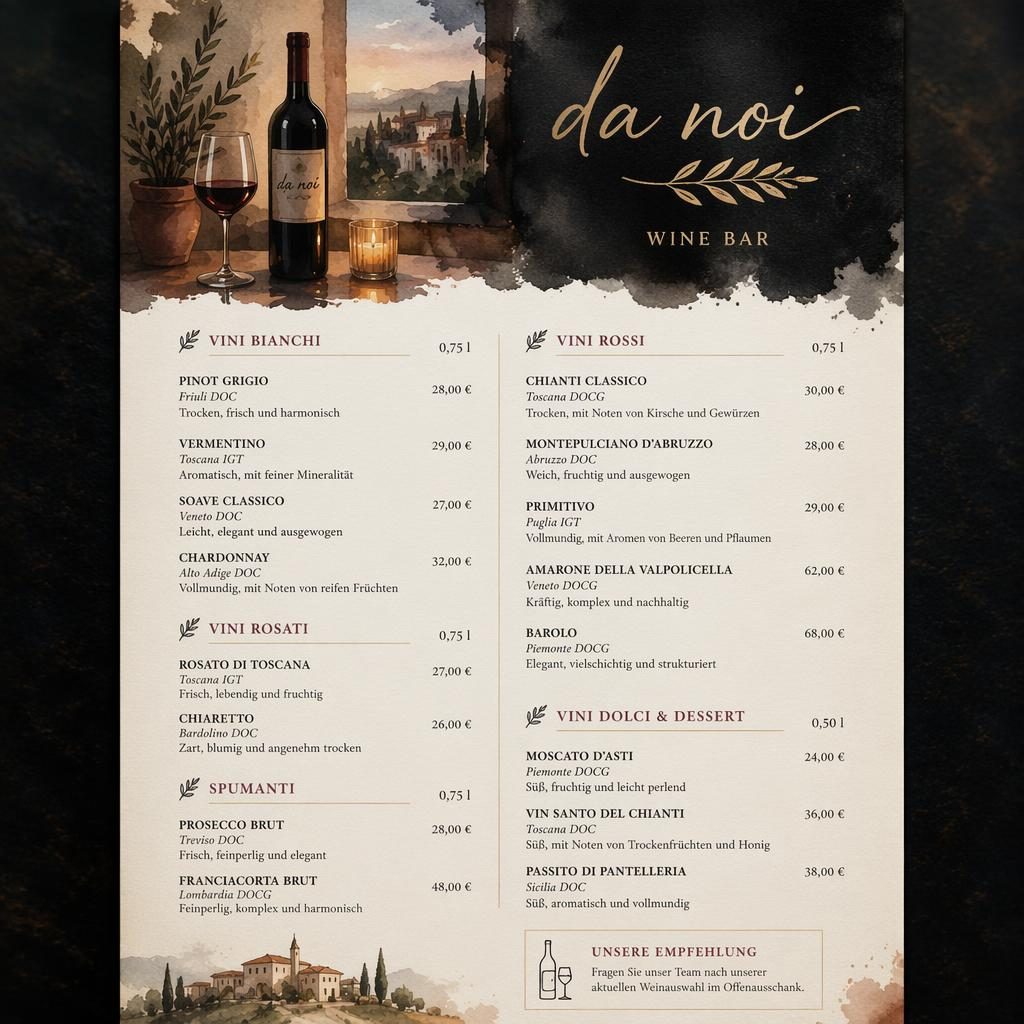 da noi

da noi

WINE BAR

VINI BIANCHI 0,75 l

PINOT GRIGIO 28,00 €
Friuli DOC
Trocken, frisch und harmonisch

VERMENTINO 29,00 €
Toscana IGT
Aromatisch, mit feiner Mineralität

SOAVE CLASSICO 27,00 €
Veneto DOC
Leicht, elegant und ausgewogen

CHARDONNAY 32,00 €
Alto Adige DOC
Vollmundig, mit Noten von reifen Früchten

VINI ROSATI 0,75 l

ROSATO DI TOSCANA 27,00 €
Toscana IGT
Frisch, lebendig und fruchtig

CHIARETTO 26,00 €
Bardolino DOC
Zart, blumig und angenehm trocken

SPUMANTI 0,75 l

PROSECCO BRUT 28,00 €
Treviso DOC
Frisch, feinperlig und elegant

FRANCIACORTA BRUT 48,00 €
Lombardia DOCG
Feinperlig, komplex und harmonisch

VINI ROSSI 0,75 l

CHIANTI CLASSICO 30,00 €
Toscana DOCG
Trocken, mit Noten von Kirsche und Gewürzen

MONTEPULCIANO D'ABRUZZO 28,00 €
Abruzzo DOC
Weich, fruchtig und ausgewogen

PRIMITIVO 29,00 €
Puglia IGT
Vollmundig, mit Aromen von Beeren und Pflaumen

AMARONE DELLA VALPOLICELLA 62,00 €
Veneto DOCG
Kräftig, komplex und nachhaltig

BAROLO 68,00 €
Piemonte DOCG
Elegant, vielschichtig und strukturiert

VINI DOLCI & DESSERT 0,50 l

MOSCATO D'ASTI 24,00 €
Piemonte DOCG
Süß, fruchtig und leicht perlend

VIN SANTO DEL CHIANTI 36,00 €
Toscana DOC
Süß, mit Noten von Trockenfrüchten und Honig

PASSITO DI PANTELLERIA 38,00 €
Sicilia DOC
Süß, aromatisch und vollmundig

UNSERE EMPFEHLUNG
Fragen Sie unser Team nach unserer aktuellen Weinauswahl im Offenausschank.